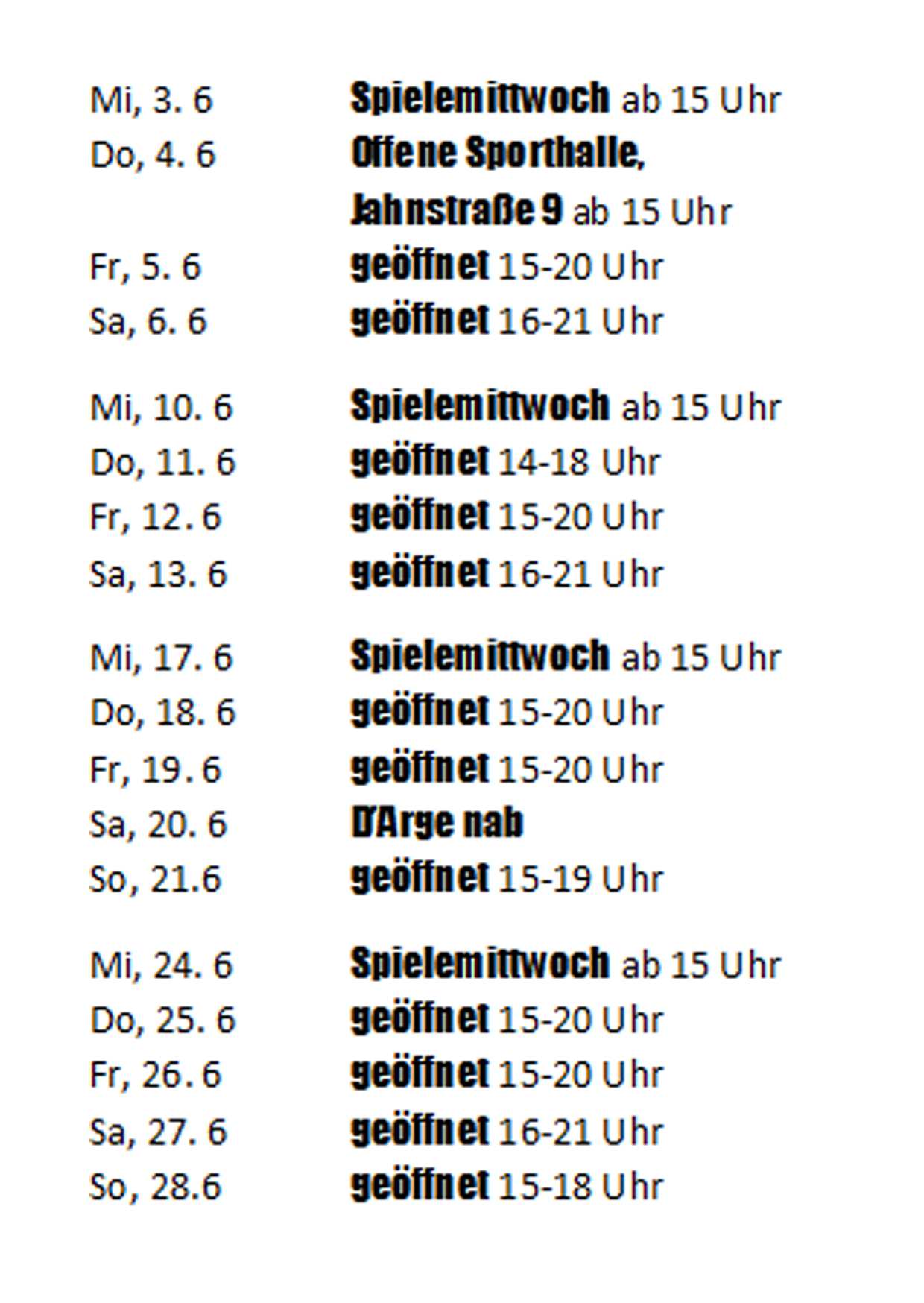 Mi, 3. 6 Spielemittwoch ab 15 Uhr
Do, 4. 6 Offene Sporthalle, Jahnstraße 9 ab 15 Uhr
Fr, 5. 6 geöffnet 15-20 Uhr
Sa, 6. 6 geöffnet 16-21 Uhr

Mi, 10. 6 Spielemittwoch ab 15 Uhr
Do, 11. 6 geöffnet 14-18 Uhr
Fr, 12. 6 geöffnet 15-20 Uhr
Sa, 13. 6 geöffnet 16-21 Uhr

Mi, 17. 6 Spielemittwoch ab 15 Uhr
Do, 18. 6 geöffnet 15-20 Uhr
Fr, 19. 6 geöffnet 15-20 Uhr
Sa, 20. 6 D'Arge nab
So, 21.6 geöffnet 15-19 Uhr

Mi, 24. 6 Spielemittwoch ab 15 Uhr
Do, 25. 6 geöffnet 15-20 Uhr
Fr, 26. 6 geöffnet 15-20 Uhr
Sa, 27. 6 geöffnet 16-21 Uhr
So, 28.6 geöffnet 15-18 Uhr